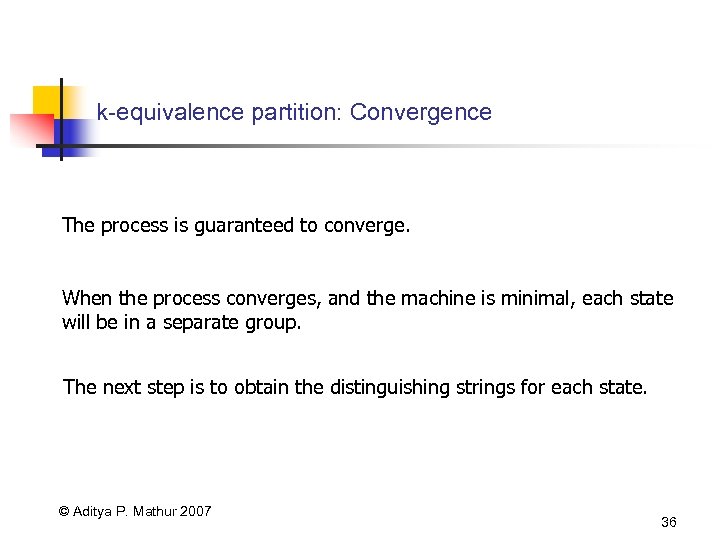 k-equivalence partition: Convergence

The process is guaranteed to converge.

When the process converges, and the machine is minimal, each state will be in a separate group.

The next step is to obtain the distinguishing strings for each state.

© Aditya P. Mathur 2007

36